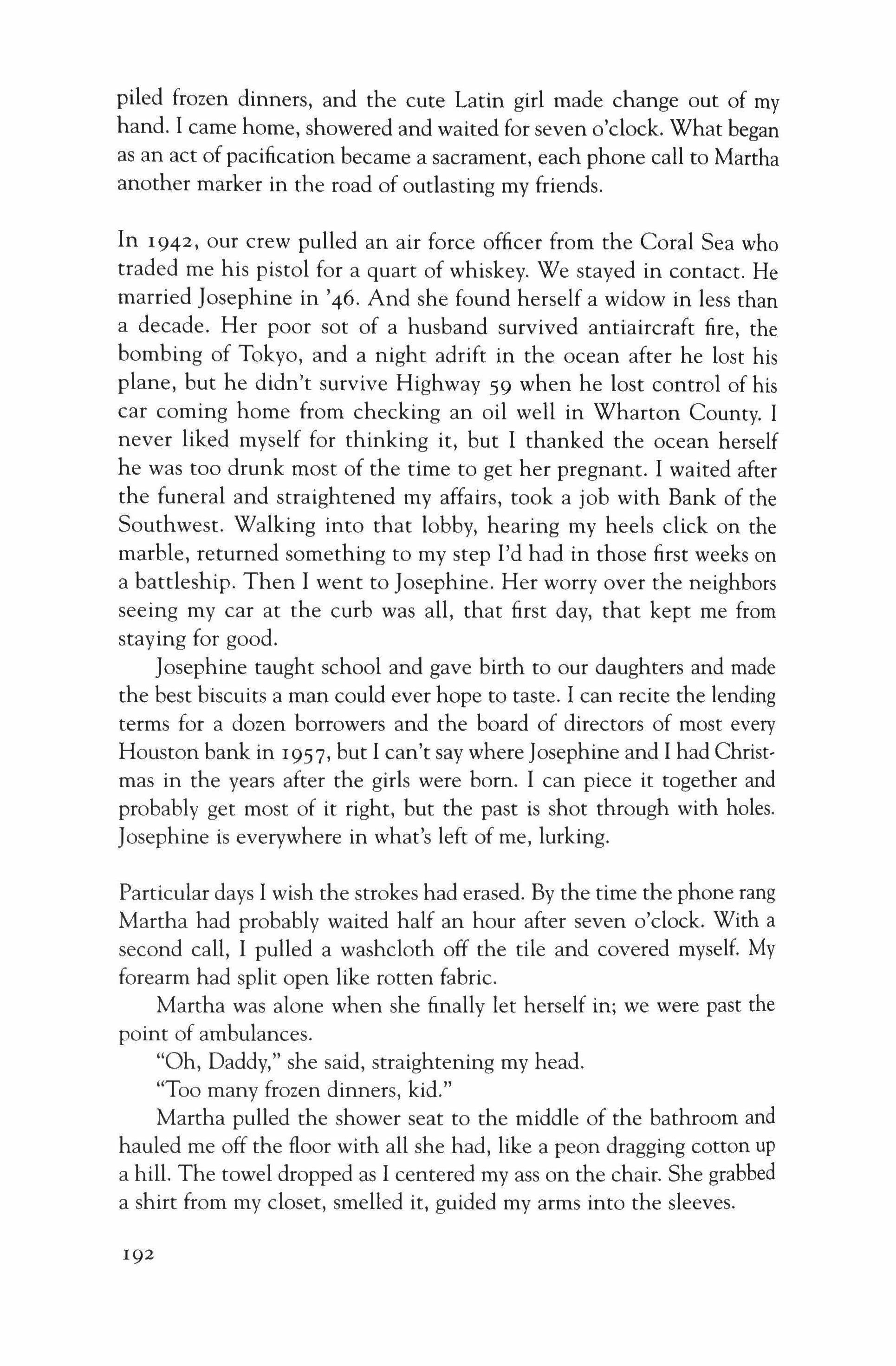 piled frozen dinners, and the cute Latin girl made change out of my hand. I came home, showered and waited for seven o'clock. What began as an act of pacification became a sacrament, each phone call to Martha another marker in the road of outlasting my friends.

In 1942, our crew pulled an air force officer from the Coral Sea who traded me his pistol for a quart of whiskey. We stayed in contact. He married Josephine in '46. And she found herself a widow in less than a decade. Her poor sot of a husband survived antiaircraft fire, the bombing of Tokyo, and a night adrift in the ocean after he lost his plane, but he didn't survive Highway 59 when he lost control of his car coming home from checking an oil well in Wharton County. I never liked myself for thinking it, but I thanked the ocean herself he was too drunk most of the time to get her pregnant. I waited after the funeral and straightened my affairs, took a job with Bank of the Southwest. Walking into that lobby, hearing my heels click on the marble, returned something to my step I'd had in those first weeks on a battleship. Then I went to Josephine. Her worry over the neighbors seeing my car at the curb was all, that first day, that kept me from staying for good.

Josephine taught school and gave birth to our daughters and made the best biscuits a man could ever hope to taste. I can recite the lending terms for a dozen borrowers and the board of directors of most every Houston bank in 1957, but I can't say where Josephine and I had Christmas in the years after the girls were born. I can piece it together and probably get most of it right, but the past is shot through with holes. Josephine is everywhere in what's left of me, lurking.

Particular days I wish the strokes had erased. By the time the phone rang Martha had probably waited half an hour after seven o'clock. With a second call, I pulled a washcloth off the tile and covered myself. My forearm had split open like rotten fabric.

Martha was alone when she finally let herself in; we were past the point of ambulances.

"Oh, Daddy," she said, straightening my head.

"Too many frozen dinners, kid."

Martha pulled the shower seat to the middle of the bathroom and hauled me off the floor with all she had, like a peon dragging cotton up a hill. The towel dropped as I centered my ass on the chair. She grabbed a shirt from my closet, smelled it, guided my arms into the sleeves.

192